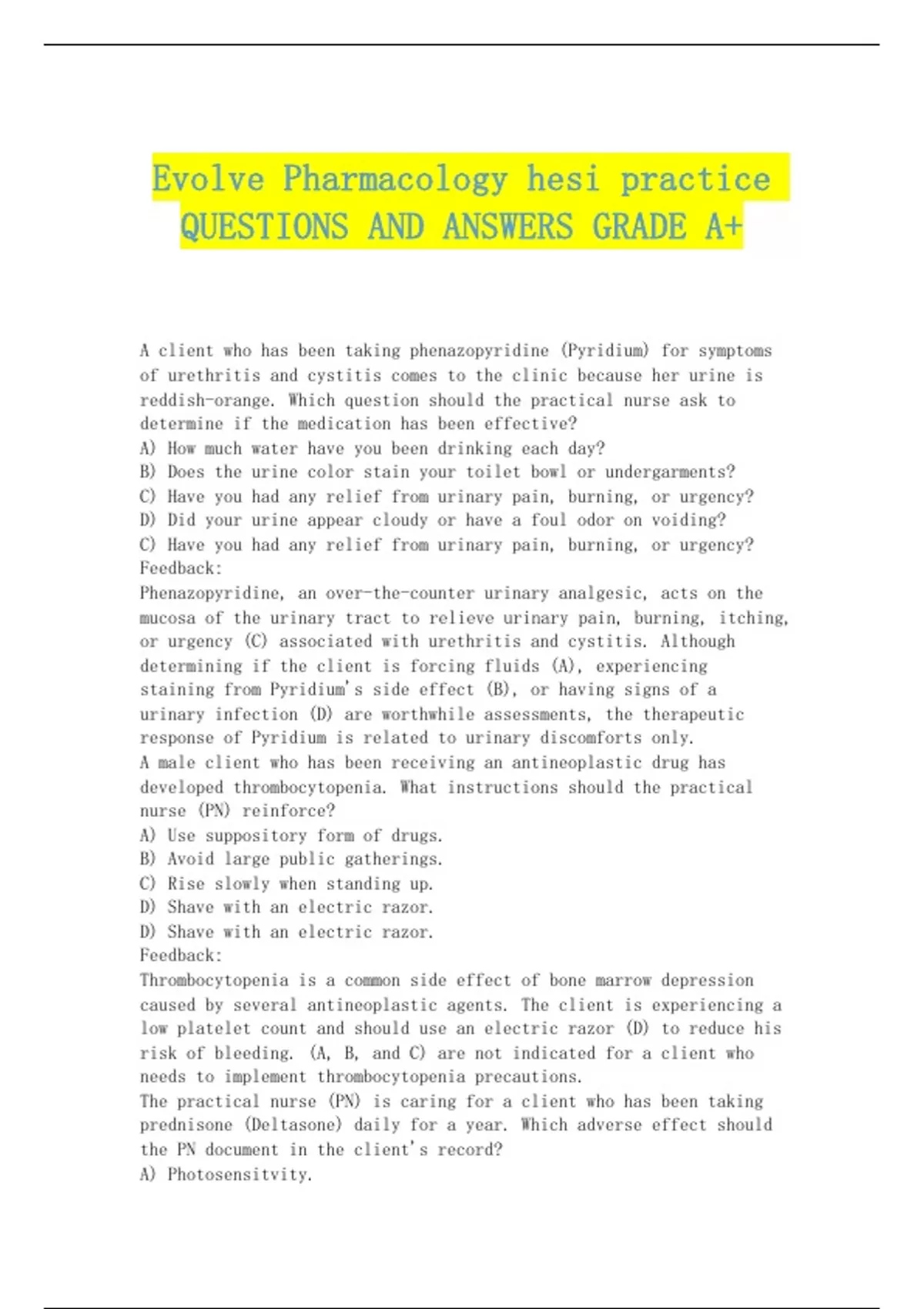 Evolve Pharmacology hesi practice QUESTIONS AND ANSWERS GRADE A+

A client who has been taking phenazopyridine (Pyridium) for symptoms of urethritis and cystitis comes to the clinic because her urine is reddish-orange. Which question should the practical nurse ask to determine if the medication has been effective?
A) How much water have you been drinking each day?
B) Does the urine color stain your toilet bowl or undergarments?
C) Have you had any relief from urinary pain, burning, or urgency?
D) Did your urine appear cloudy or have a foul odor on voiding?
C) Have you had any relief from urinary pain, burning, or urgency?
Feedback:
Phenazopyridine, an over-the-counter urinary analgesic, acts on the mucosa of the urinary tract to relieve urinary pain, burning, itching, or urgency (C) associated with urethritis and cystitis. Although determining if the client is forcing fluids (A), experiencing staining from Pyridium's side effect (B), or having signs of a urinary infection (D) are worthwhile assessments, the therapeutic response of Pyridium is related to urinary discomforts only.
A male client who has been receiving an antineoplastic drug has developed thrombocytopenia. What instructions should the practical nurse (PN) reinforce?
A) Use suppository form of drugs.
B) Avoid large public gatherings.
C) Rise slowly when standing up.
D) Shave with an electric razor.
D) Shave with an electric razor.
Feedback:
Thrombocytopenia is a common side effect of bone marrow depression caused by several antineoplastic agents. The client is experiencing a low platelet count and should use an electric razor (D) to reduce his risk of bleeding. (A, B, and C) are not indicated for a client who needs to implement thrombocytopenia precautions.
The practical nurse (PN) is caring for a client who has been taking prednisone (Deltasone) daily for a year. Which adverse effect should the PN document in the client's record?
A) Photosensitvity.